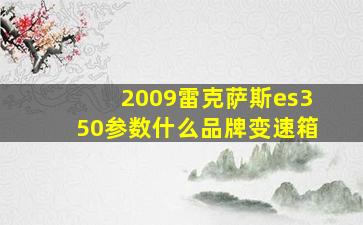 2009雷克萨斯es350参数什么品牌变速箱